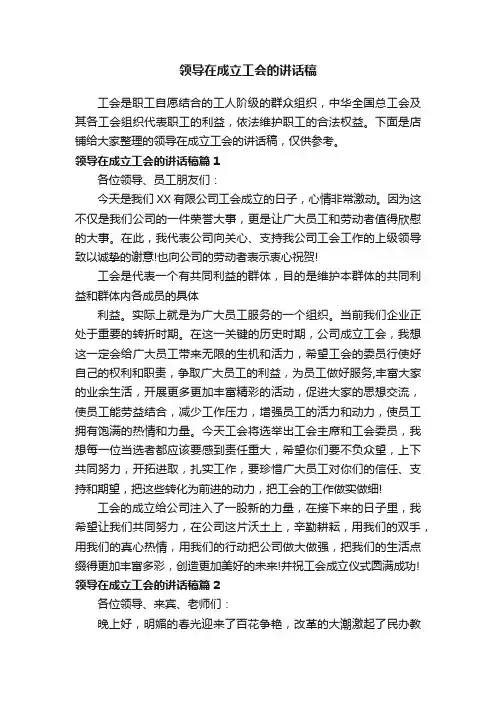 领导在成立工会的讲话稿

工会是职工自愿结合的工人阶级的群众组织，中华全国总工会及其各工会组织代表职工的利益，依法维护职工的合法权益。下面是店铺给大家整理的领导在成立工会的讲话稿，仅供参考。

领导在成立工会的讲话稿篇1

各位领导、员工朋友们：

今天是我们XX有限公司工会成立的日子，心情非常激动。因为这不仅是我们公司的一件荣誉大事，更是让广大员工和劳动者值得欣慰的大事。在此，我代表公司向关心、支持我公司工会工作的上级领导致以诚挚的谢意!也向公司的劳动者表示衷心祝贺!

工会是代表一个有共同利益的群体，目的是维护本群体的共同利益和群体内各成员的具体

利益。实际上就是为广大员工服务的一个组织。当前我们企业正处于重要的转折时期。在这一关键的历史时期，公司成立工会，我想这一定会给广大员工带来无限的生机和活力，希望工会的委员行使好自己的权利和职责，争取广大员工的利益，为员工做好服务,丰富大家的业余生活，开展更多更加丰富精彩的活动，促进大家的思想交流，使员工能劳益结合，减少工作压力，增强员工的活力和动力，使员工拥有饱满的热情和力量。今天工会将选举出工会主席和工会委员，我想每一位当选者都应该要感到责任重大，希望你们要不负众望，上下共同努力，开拓进取，扎实工作，要珍惜广大员工对你们的信任、支持和期望，把这些转化为前进的动力，把工会的工作做实做细!

工会的成立给公司注入了一股新的力量，在接下来的日子里，我希望让我们共同努力，在公司这片沃土上，辛勤耕耘，用我们的双手，用我们的真心热情，用我们的行动把公司做大做强，把我们的生活点缀得更加丰富多彩，创造更加美好的未来!并祝工会成立仪式圆满成功!

领导在成立工会的讲话稿篇2

各位领导、来宾、老师们：

晚上好，明媚的春光迎来了百花争艳，改革的大潮激起了民办教